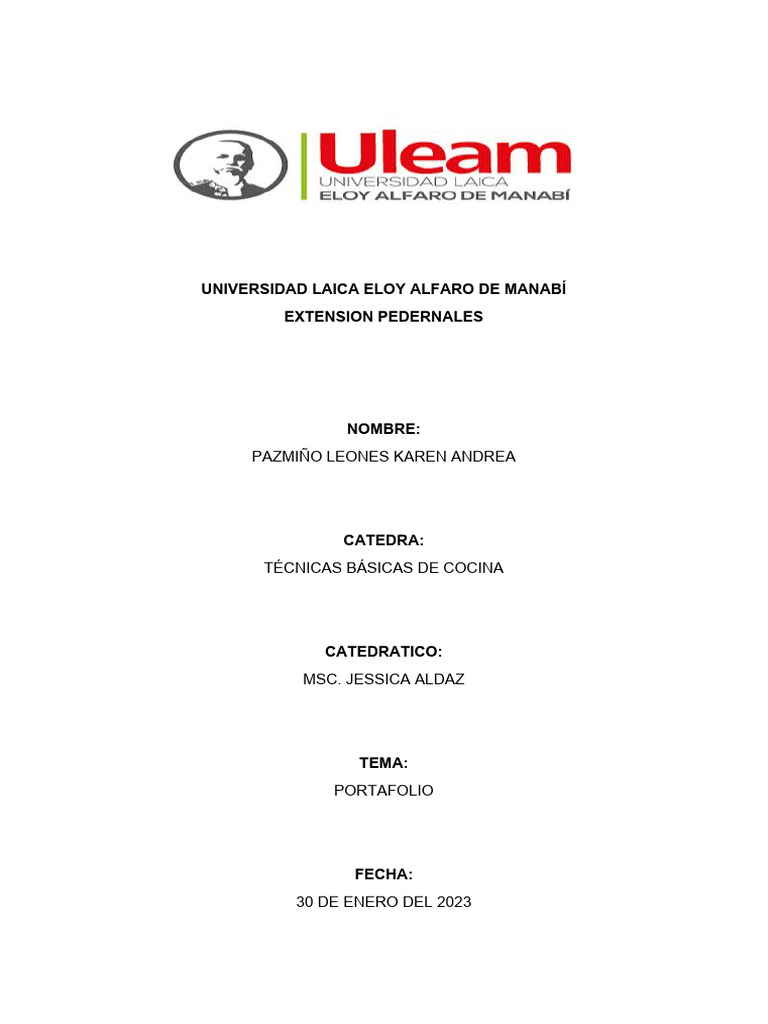 Uleam
UNIVERSIDAD LAICA
ELOY ALFARO DE MANABÍ

UNIVERSIDAD LAICA ELOY ALFARO DE MANABÍ
EXTENSION PEDERNALES

NOMBRE:
PAZMIÑO LEONES KAREN ANDREA

CATEDRA:
TÉCNICAS BÁSICAS DE COCINA

CATEDRATICO:
MSC. JESSICA ALDAZ

TEMA:
PORTAFOLIO

FECHA:
30 DE ENERO DEL 2023